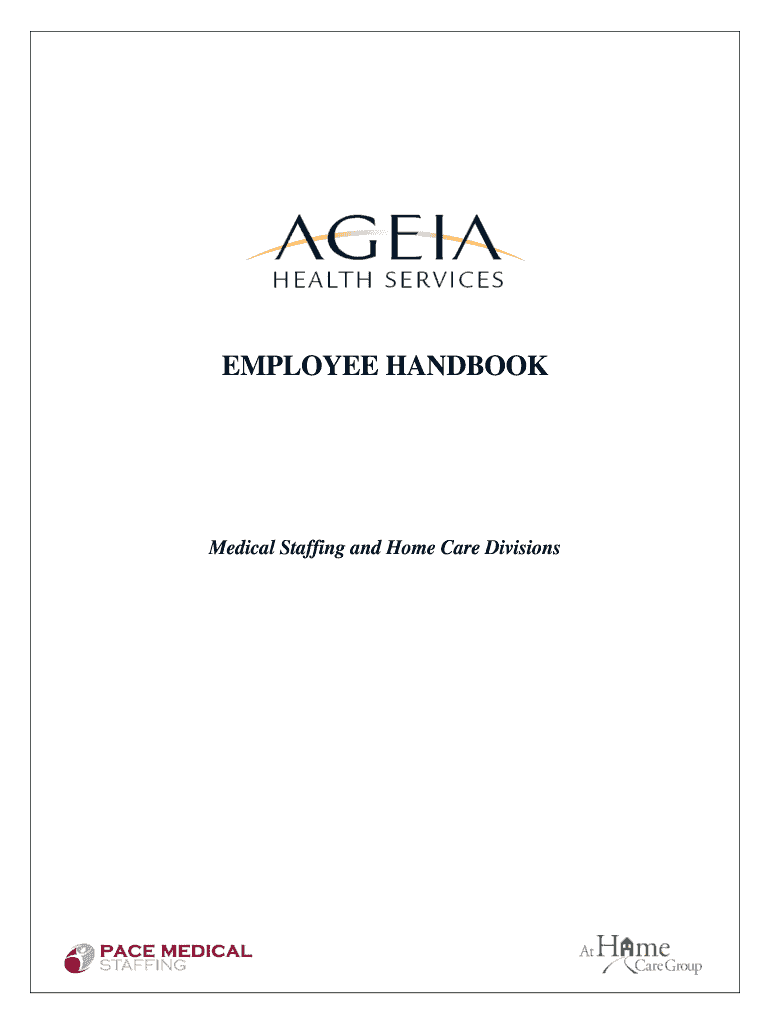 AGEIA
HEALTH SERVICES

EMPLOYEE HANDBOOK

Medical Staffing and Home Care Divisions

PACE MEDICAL
STAFFING

At Home
Care Group